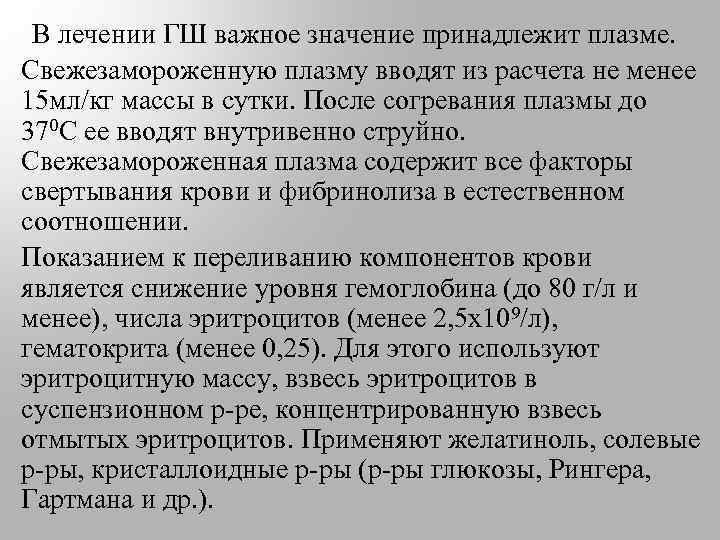 В лечении ГШ важное значение принадлежит плазме.

Свежезамороженную плазму вводят из расчета не менее 15мл/кг массы в сутки. После согревания плазмы до $37^0$С ее вводят внутривенно струйно. Свежезамороженная плазма содержит все факторы свертывания крови и фибринолиза в естественном соотношении.

Показанием к переливанию компонентов крови является снижение уровня гемоглобина (до 80 г/л и менее), числа эритроцитов (менее $2,5х10^9$/л), гематокрита (менее 0,25). Для этого используют эритроцитную массу, взвесь эритроцитов в суспензионном р-ре, концентрированную взвесь отмытых эритроцитов. Применяют желатиноль, солевые р-ры, кристаллоидные р-ры (р-ры глюкозы, Рингера, Гартмана и др.).